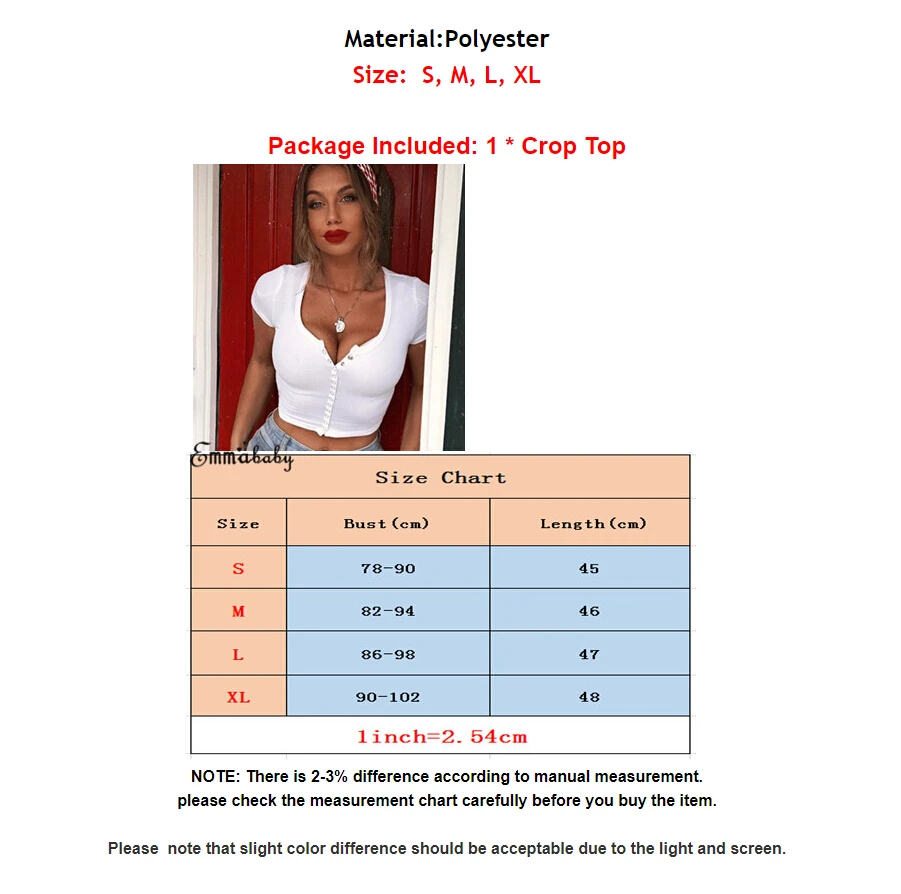 Material:Polyester
Size: S, M, L, XL

Package Included: 1 * Crop Top

Emmababy

Size Chart

| Size | Bust(cm) | Length(cm) |
|---|---|---|
| S | 78-90 | 45 |
| M | 82-94 | 46 |
| L | 86-98 | 47 |
| XL | 90-102 | 48 |

1inch=2.54cm

NOTE: There is 2-3% difference according to manual measurement. please check the measurement chart carefully before you buy the item.

Please note that slight color difference should be acceptable due to the light and screen.